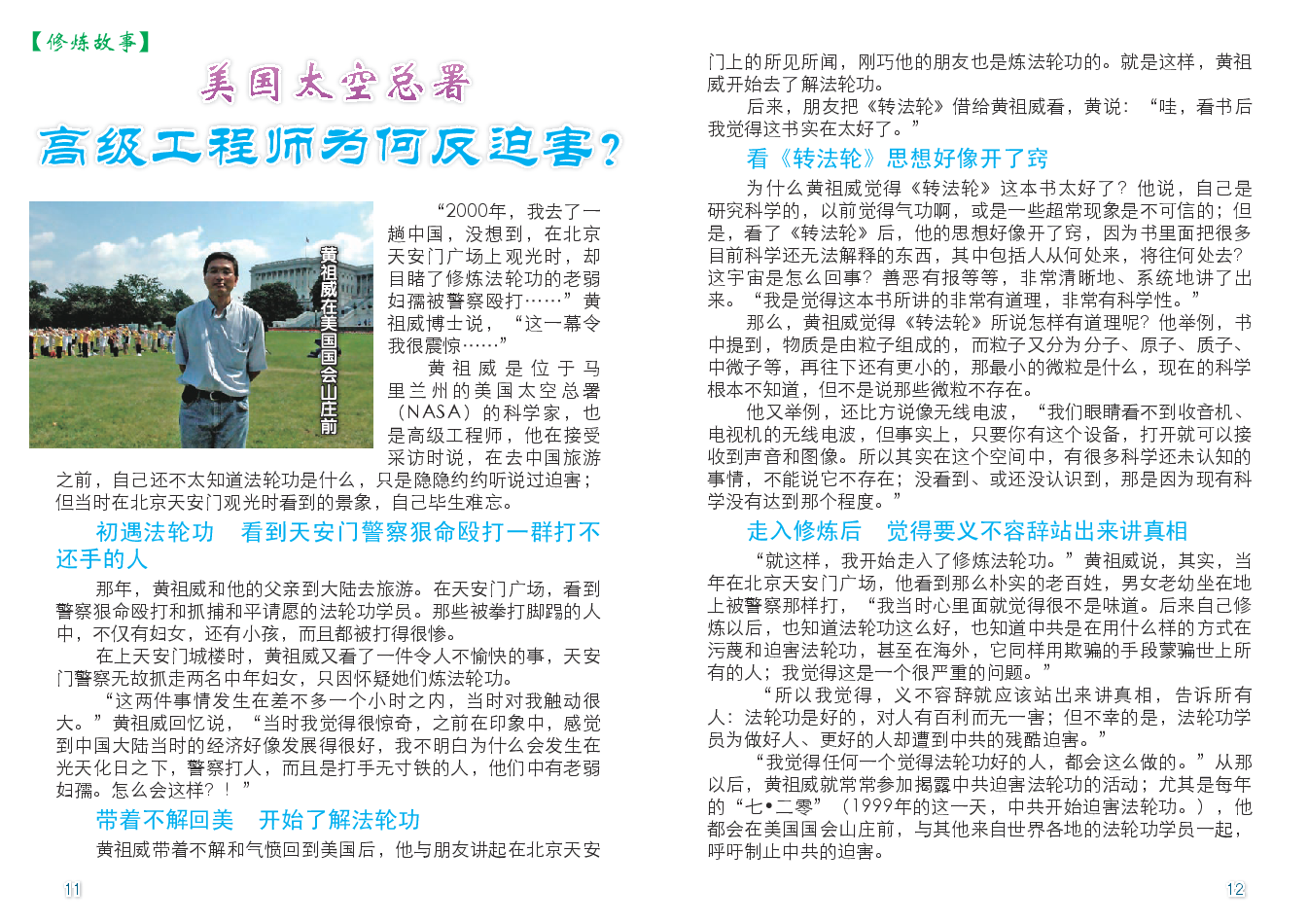 【修炼故事】

美国太空总署

高级工程师为何反迫害？

黄祖威在美国国会山庄前

“2000年，我去了一趟中国，没想到，在北京天安门广场上观光时，却目睹了修炼法轮功的老弱妇孺被警察殴打……”黄祖威博士说，“这一幕令我很震惊……”

黄祖威是位于马里兰州的美国太空总署（NASA）的科学家，也是高级工程师，他在接受采访时说，在去中国旅游之前，自己还不太知道法轮功是什么，只是隐隐约约听说过迫害；但当时在北京天安门观光时看到的景象，自己毕生难忘。

初遇法轮功　看到天安门警察狠命殴打一群打不还手的人

那年，黄祖威和他的父亲到大陆去旅游。在天安门广场，看到警察狠命殴打和抓捕和平请愿的法轮功学员。那些被拳打脚踢的人中，不仅有妇女，还有小孩，而且都被打得很惨。

在上天安门城楼时，黄祖威又看了一件令人不愉快的事，天安门警察无故抓走两名中年妇女，只因怀疑她们炼法轮功。

“这两件事情发生在差不多一个小时之内，当时对我触动很大。”黄祖威回忆说，“当时我觉得很惊奇，之前在印象中，感觉到中国大陆当时的经济好像发展得很好，我不明白为什么会发生在光天化日之下，警察打人，而且是打手无寸铁的人，他们中有老弱妇孺。怎么会这样？！”

带着不解回美　开始了解法轮功

黄祖威带着不解和气愤回到美国后，他与朋友讲起在北京天安门上的所见所闻，刚巧他的朋友也是炼法轮功的。就是这样，黄祖威开始去了解法轮功。

后来，朋友把《转法轮》借给黄祖威看，黄说：“哇，看书后我觉得这书实在太好了。”

看《转法轮》思想好像开了窍

为什么黄祖威觉得《转法轮》这本书太好了？他说，自己是研究科学的，以前觉得气功啊，或是一些超常现象是不可信的；但是，看了《转法轮》后，他的思想好像开了窍，因为书里面把很多目前科学还无法解释的东西，其中包括人从何处来，将往何处去？这宇宙是怎么回事？善恶有报等等，非常清晰地、系统地讲了出来。“我是觉得这本书所讲的非常有道理，非常有科学性。”

那么，黄祖威觉得《转法轮》所说怎样有道理呢？他举例，书中提到，物质是由粒子组成的，而粒子又分为分子、原子、质子、中微子等，再往下还有更小的，那最小的微粒是什么，现在的科学根本不知道，但不是说那些微粒不存在。

他又举例，还比方说像无线电波，“我们眼睛看不到收音机、电视机的无线电波，但事实上，只要你有这个设备，打开就可以接收到声音和图像。所以其实在这个空间中，有很多科学还未认知的事情，不能说它不存在；没看到、或还没认识到，那是因为现有科学没有达到那个程度。”

走入修炼后　觉得要义不容辞站出来讲真相

“就这样，我开始走入了修炼法轮功。”黄祖威说，其实，当年在北京天安门广场，他看到那么朴实的老百姓，男女老幼坐在地上被警察那样打，“我当时心里面就觉得很不是味道。后来自己修炼以后，也知道法轮功这么好，也知道中共是在用什么样的方式在污蔑和迫害法轮功，甚至在海外，它同样用欺骗的手段蒙骗世上所有的人；我觉得这是一个很严重的问题。”

“所以我觉得，义不容辞就应该站出来讲真相，告诉所有人：法轮功是好的，对人有百利而无一害；但不幸的是，法轮功学员为做好人、更好的人却遭到中共的残酷迫害。”

“我觉得任何一个觉得法轮功好的人，都会这么做的。”从那以后，黄祖威就常常参加揭露中共迫害法轮功的活动；尤其是每年的“七•二零”（1999年的这一天，中共开始迫害法轮功。），他都会在美国国会山庄前，与其他来自世界各地的法轮功学员一起，呼吁制止中共的迫害。

11

12